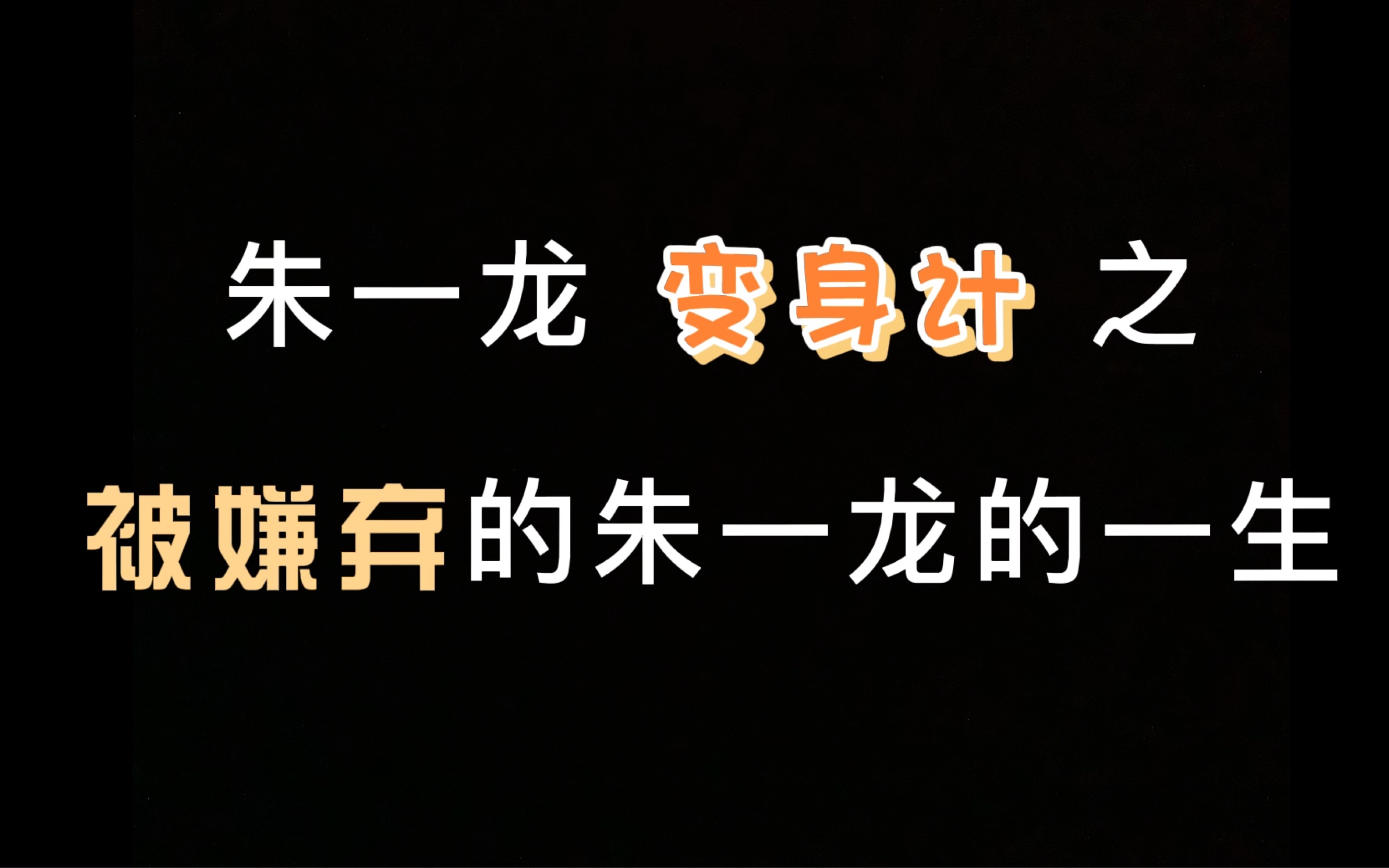 朱一龙 变身计 之

被嫌弃的朱一龙的一生